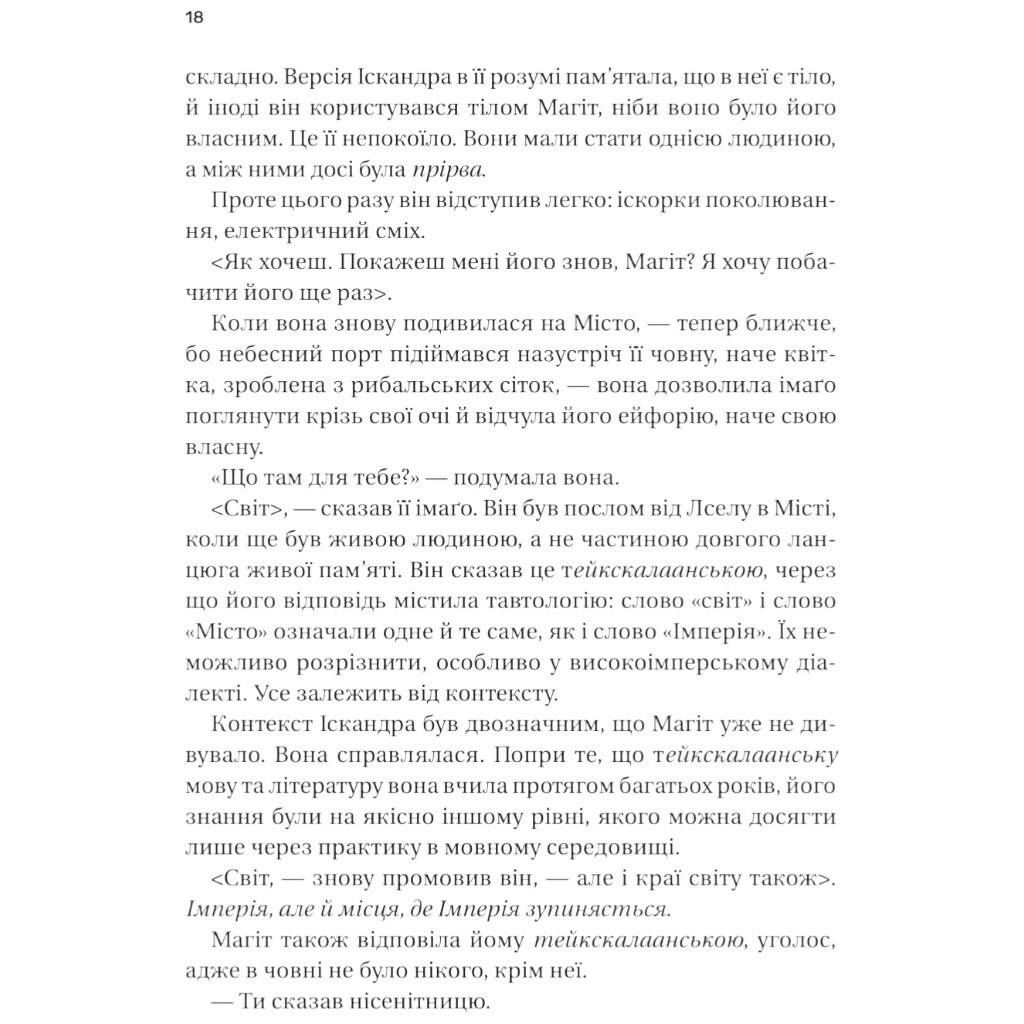 18

складно. Версія Іскандра в її розумі пам'ятала, що в неї є тіло, й іноді він користувався тілом Магіт, ніби воно було його власним. Це її непокоїло. Вони мали стати однією людиною, а між ними досі була прірва.

Проте цього разу він відступив легко: іскорки поколювання, електричний сміх.

<Як хочеш. Покажеш мені його знов, Магіт? Я хочу побачити його ще раз>.

Коли вона знову подивилася на Місто, — тепер ближче, бо небесний порт підіймався назустріч її човну, наче квітка, зроблена з рибальських сіток, — вона дозволила імаґо поглянути крізь свої очі й відчула його ейфорію, наче свою власну.

«Що там для тебе?» — подумала вона.

<Світ>, — сказав її імаґо. Він був послом від Лселу в Місті, коли ще був живою людиною, а не частиною довгого ланцюга живої пам'яті. Він сказав це тейкскалаанською, через що його відповідь містила тавтологію: слово «світ» і слово «Місто» означали одне й те саме, як і слово «Імперія». Їх неможливо розрізнити, особливо у високоімперському діалекті. Усе залежить від контексту.

Контекст Іскандра був двозначним, що Магіт уже не дивувало. Вона справлялася. Попри те, що тейкскалаанську мову та літературу вона вчила протягом багатьох років, його знання були на якісно іншому рівні, якого можна досягти лише через практику в мовному середовищі.

<Світ, — знову промовив він, — але і краї світу також>. Імперія, але й місця, де Імперія зупиняється.

Магіт також відповіла йому тейкскалаанською, уголос, адже в човні не було нікого, крім неї.

— Ти сказав нісенітницю.